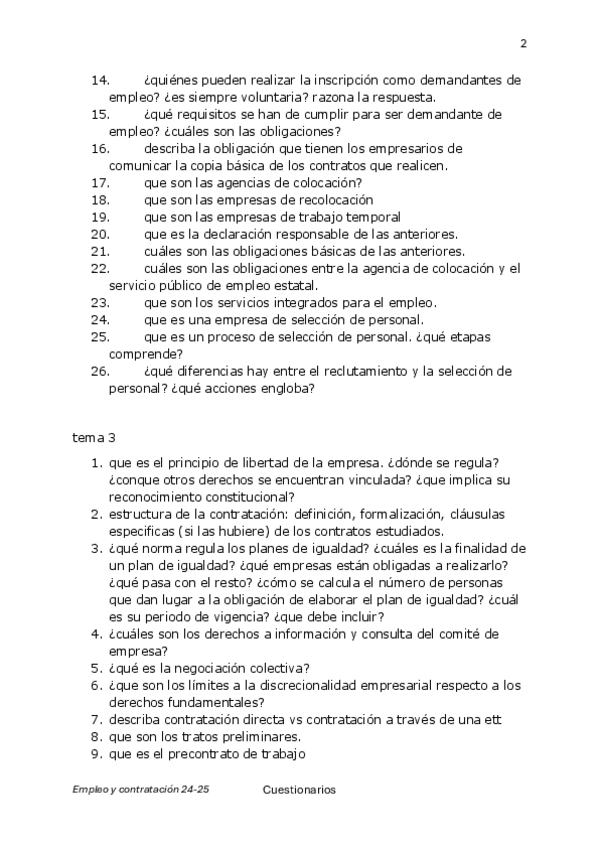 2

14. ¿quiénes pueden realizar la inscripción como demandantes de empleo? ¿es siempre voluntaria? razona la respuesta.
15. ¿qué requisitos se han de cumplir para ser demandante de empleo? ¿cuáles son las obligaciones?
16. describa la obligación que tienen los empresarios de comunicar la copia básica de los contratos que realicen.
17. que son las agencias de colocación?
18. que son las empresas de recolocación
19. que son las empresas de trabajo temporal
20. que es la declaración responsable de las anteriores.
21. cuáles son las obligaciones básicas de las anteriores.
22. cuáles son las obligaciones entre la agencia de colocación y el servicio público de empleo estatal.
23. que son los servicios integrados para el empleo.
24. que es una empresa de selección de personal.
25. que es un proceso de selección de personal. ¿qué etapas comprende?
26. ¿qué diferencias hay entre el reclutamiento y la selección de personal? ¿qué acciones engloba?

tema 3

1. que es el principio de libertad de la empresa. ¿dónde se regula? ¿conque otros derechos se encuentran vinculada? ¿que implica su reconocimiento constitucional?
2. estructura de la contratación: definición, formalización, cláusulas especificas (si las hubiere) de los contratos estudiados.
3. ¿qué norma regula los planes de igualdad? ¿cuáles es la finalidad de un plan de igualdad? ¿qué empresas están obligadas a realizarlo? ¿qué pasa con el resto? ¿cómo se calcula el número de personas que dan lugar a la obligación de elaborar el plan de igualdad? ¿cuál es su periodo de vigencia? ¿que debe incluir?
4. ¿cuáles son los derechos a información y consulta del comité de empresa?
5. ¿qué es la negociación colectiva?
6. ¿que son los límites a la discrecionalidad empresarial respecto a los derechos fundamentales?
7. describa contratación directa vs contratación a través de una ett
8. que son los tratos preliminares.
9. que es el precontrato de trabajo

Empleo y contratación 24-25 Cuestionarios